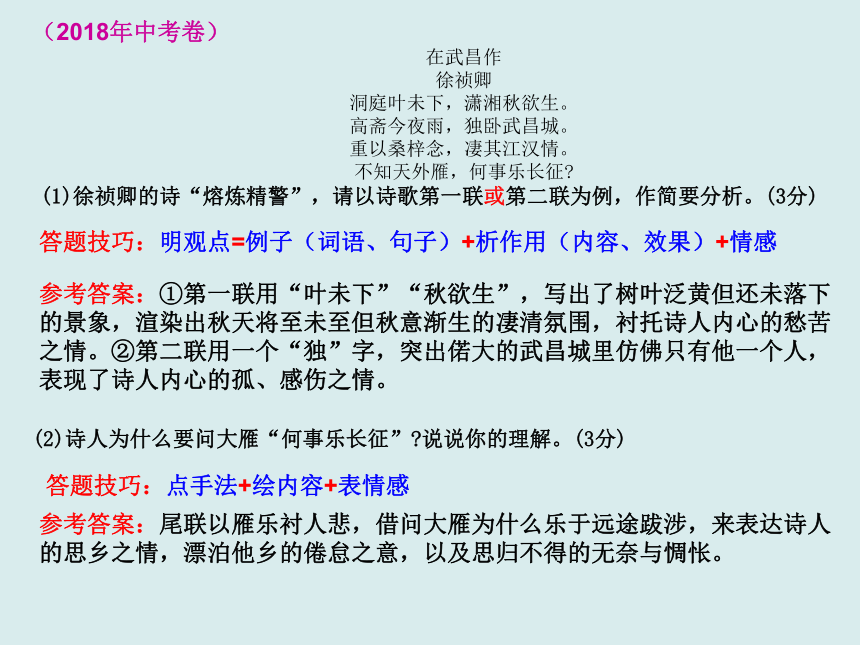 （2018年中考卷）

在武昌作
徐祯卿
洞庭叶未下，潇湘秋欲生。
高斋今夜雨，独卧武昌城。
重以桑梓念，凄其江汉情。
不知天外雁，何事乐长征?

(1)徐祯卿的诗“熔炼精警”，请以诗歌第一联或第二联为例，作简要分析。(3分)

答题技巧：明观点=例子（词语、句子）+析作用（内容、效果）+情感

参考答案：①第一联用“叶未下”“秋欲生”，写出了树叶泛黄但还未落下的景象，渲染出秋天将至未至但秋意渐生的凄清氛围，衬托诗人内心的愁苦之情。②第二联用一个“独”字，突出偌大的武昌城里仿佛只有他一个人，表现了诗人内心的孤、感伤之情。

(2)诗人为什么要问大雁“何事乐长征”?说说你的理解。(3分)

答题技巧：点手法+绘内容+表情感

参考答案：尾联以雁乐衬人悲，借问大雁为什么乐于远途跋涉，来表达诗人的思乡之情，漂泊他乡的倦怠之意，以及思归不得的无奈与惆怅。